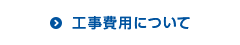 工事費用について